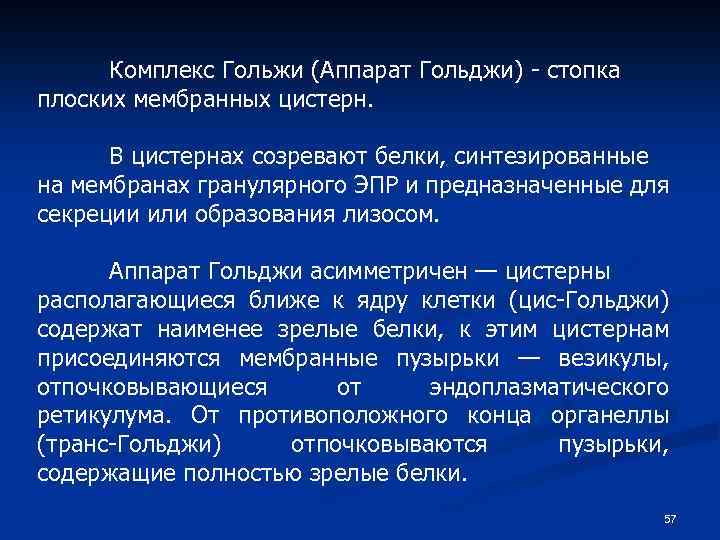 Комплекс Гольжи (Аппарат Гольджи) - стопка плоских мембранных цистерн.

В цистернах созревают белки, синтезированные на мембранах гранулярного ЭПР и предназначенные для секреции или образования лизосом.

Аппарат Гольджи асимметричен — цистерны располагающиеся ближе к ядру клетки (цис-Гольджи) содержат наименее зрелые белки, к этим цистернам присоединяются мембранные пузырьки — везикулы, отпочковывающиеся от эндоплазматического ретикулума. От противоположного конца органеллы (транс-Гольджи) отпочковываются пузырьки, содержащие полностью зрелые белки.

57